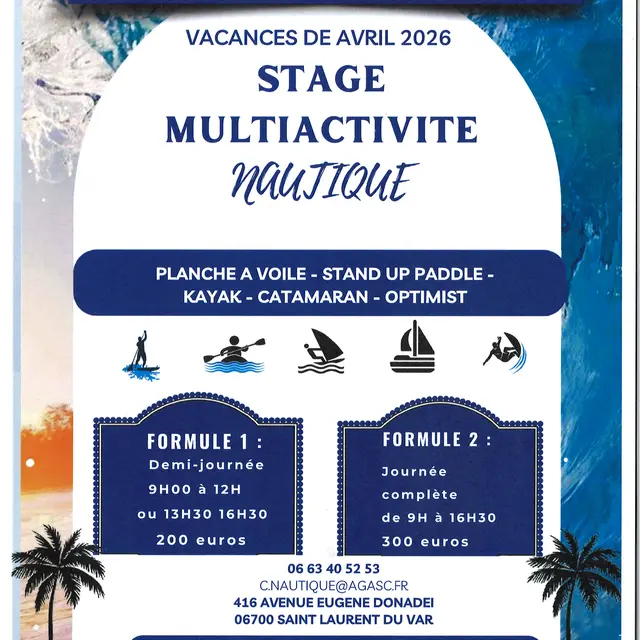 VACANCES DE AVRIL 2026

STAGE MULTIACTIVITE

NAUTIQUE

PLANCHE A VOILE - STAND UP PADDLE - KAYAK - CATAMARAN - OPTIMIST

FORMULE 1 :
Demi-journée
9H00 à 12H
ou 13H30 16H30
200 euros

FORMULE 2 :
Journée
complète
de 9H à 16H30
300 euros

06 63 40 52 53
C.NAUTIQUE@AGASC.FR
416 AVENUE EUGENE DONADEI
06700 SAINT LAURENT DU VAR